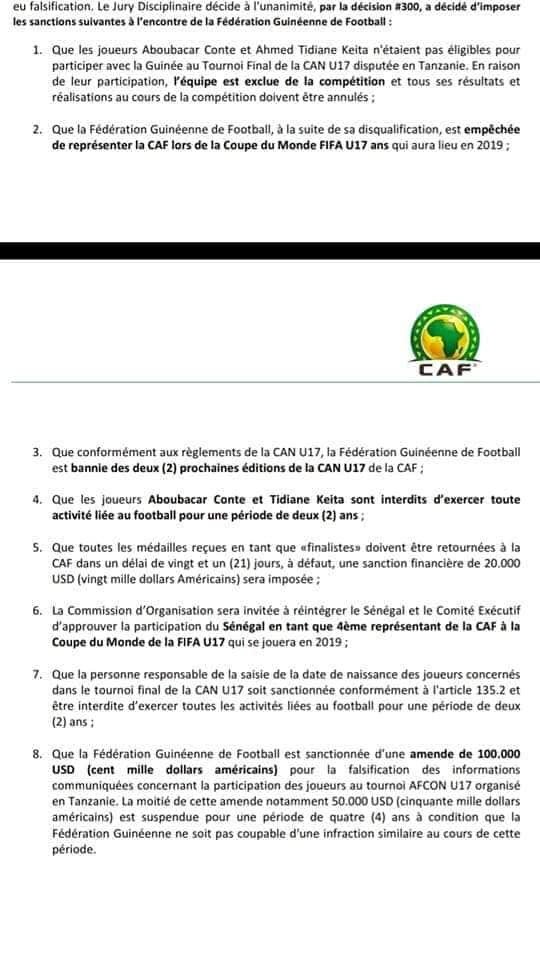 eu falsification. Le Jury Disciplinaire décide à l'unanimité, par la décision #300, a décidé d'imposer les sanctions suivantes à l'encontre de la Fédération Guinéenne de Football :

1. Que les joueurs Aboubacar Conte et Ahmed Tidiane Keita n'étaient pas éligibles pour participer avec la Guinée au Tournoi Final de la CAN U17 disputée en Tanzanie. En raison de leur participation, l'équipe est exclue de la compétition et tous ses résultats et réalisations au cours de la compétition doivent être annulés ;

2. Que la Fédération Guinéenne de Football, à la suite de sa disqualification, est empêchée de représenter la CAF lors de la Coupe du Monde FIFA U17 ans qui aura lieu en 2019 ;

CAF

3. Que conformément aux règlements de la CAN U17, la Fédération Guinéenne de Football est bannie des deux (2) prochaines éditions de la CAN U17 de la CAF ;

4. Que les joueurs Aboubacar Conte et Tidiane Keita sont interdits d'exercer toute activité liée au football pour une période de deux (2) ans ;

5. Que toutes les médailles reçues en tant que «finalistes» doivent être retournées à la CAF dans un délai de vingt et un (21) jours, à défaut, une sanction financière de 20.000 USD (vingt mille dollars Américains) sera imposée ;

6. La Commission d'Organisation sera invitée à réintégrer le Sénégal et le Comité Exécutif d'approuver la participation du Sénégal en tant que 4ème représentant de la CAF à la Coupe du Monde de la FIFA U17 qui se jouera en 2019 ;

7. Que la personne responsable de la saisie de la date de naissance des joueurs concernés dans le tournoi final de la CAN U17 soit sanctionnée conformément à l'article 135.2 et être interdite d'exercer toutes les activités liées au football pour une période de deux (2) ans ;

8. Que la Fédération Guinéenne de Football est sanctionnée d'une amende de 100.000 USD (cent mille dollars américains) pour la falsification des informations communiquées concernant la participation des joueurs au tournoi AFCON U17 organisé en Tanzanie. La moitié de cette amende notamment 50.000 USD (cinquante mille dollars américains) est suspendue pour une période de quatre (4) ans à condition que la Fédération Guinéenne ne soit pas coupable d'une infraction similaire au cours de cette période.